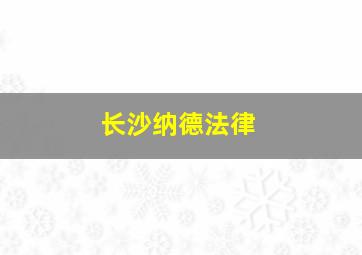 长沙纳德法律